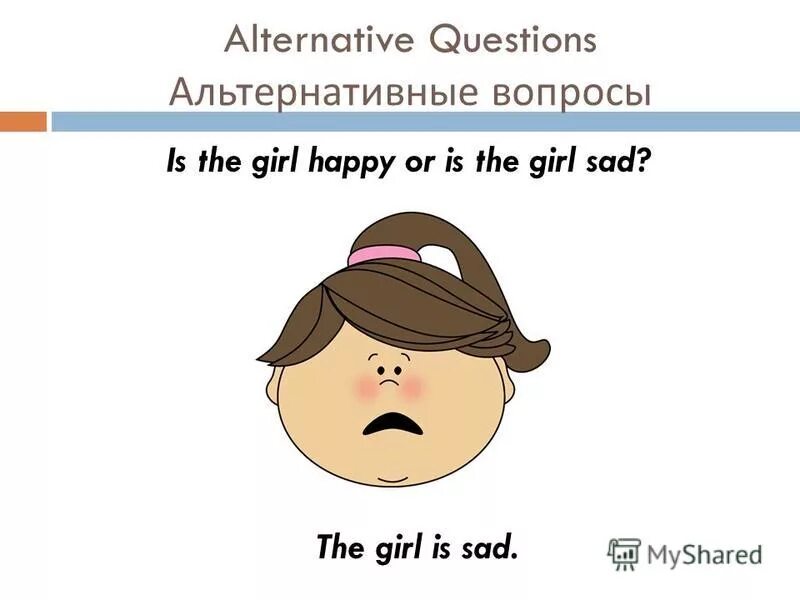 Alternative Questions
Альтернативные вопросы

Is the girl happy or is the girl sad?

The girl is sad.

MyShared